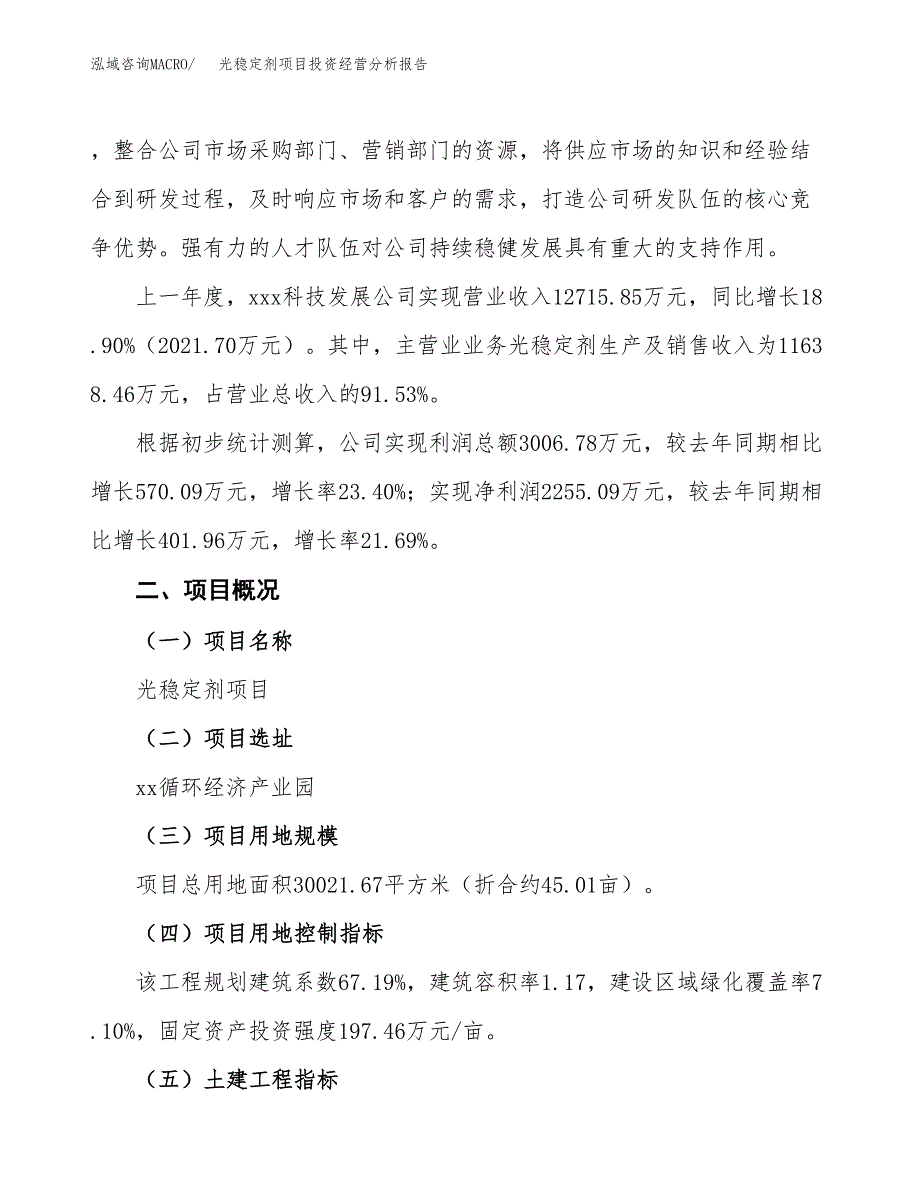 泓域咨询MACRO/　光稳定剂项目投资经营分析报告

，整合公司市场采购部门、营销部门的资源，将供应市场的知识和经验结合到研发过程，及时响应市场和客户的需求，打造公司研发队伍的核心竞争优势。强有力的人才队伍对公司持续稳健发展具有重大的支持作用。

上一年度，xxx科技发展公司实现营业收入12715.85万元，同比增长18.90%（2021.70万元）。其中，主营业业务光稳定剂生产及销售收入为11638.46万元，占营业总收入的91.53%。

根据初步统计测算，公司实现利润总额3006.78万元，较去年同期相比增长570.09万元，增长率23.40%；实现净利润2255.09万元，较去年同期相比增长401.96万元，增长率21.69%。

二、项目概况

（一）项目名称

光稳定剂项目

（二）项目选址

xx循环经济产业园

（三）项目用地规模

项目总用地面积30021.67平方米（折合约45.01亩）。

（四）项目用地控制指标

该工程规划建筑系数67.19%，建筑容积率1.17，建设区域绿化覆盖率7.10%，固定资产投资强度197.46万元/亩。

（五）土建工程指标